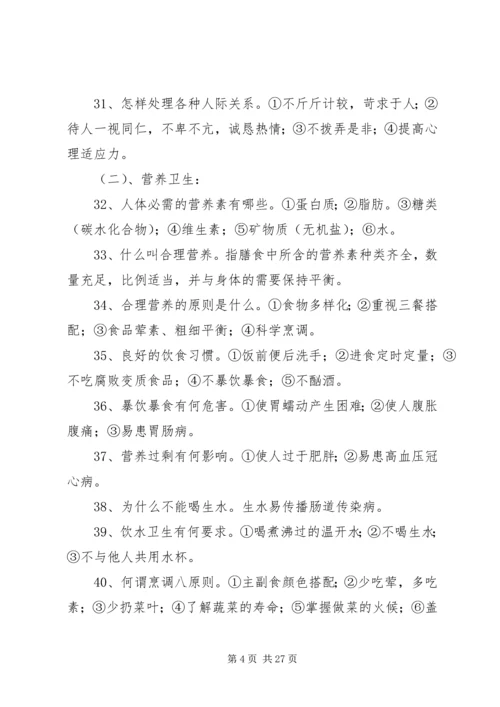 31、怎样处理各种人际关系。①不斤斤计较，苛求于人；②待人一视同仁，不卑不亢，诚恳热情；③不拨弄是非；④提高心理适应力。

（二）、营养卫生：

32、人体必需的营养素有哪些。①蛋白质；②脂肪。③糖类（碳水化合物）；④维生素；⑤矿物质（无机盐）；⑥水。

33、什么叫合理营养。指膳食中所含的营养素种类齐全，数量充足，比例适当，并与身体的需要保持平衡。

34、合理营养的原则是什么。①食物多样化；②重视三餐搭配；③食品荤素、粗细平衡；④科学烹调。

35、良好的饮食习惯。①饭前便后洗手；②进食定时定量；③不吃腐败变质食品；④不暴饮暴食；⑤不酗酒。

36、暴饮暴食有何危害。①使胃蠕动产生困难；②使人腹胀腹痛；③易患胃肠病。

37、营养过剩有何影响。①使人过于肥胖；②易患高血压冠心病。

38、为什么不能喝生水。生水易传播肠道传染病。

39、饮水卫生有何要求。①喝煮沸过的温开水；②不喝生水；③不与他人共用水杯。

40、何谓烹调八原则。①主副食颜色搭配；②少吃荤，多吃素；③少扔菜叶；④了解蔬菜的寿命；⑤掌握做菜的火候；⑥盖

第 4 页 共 27 页